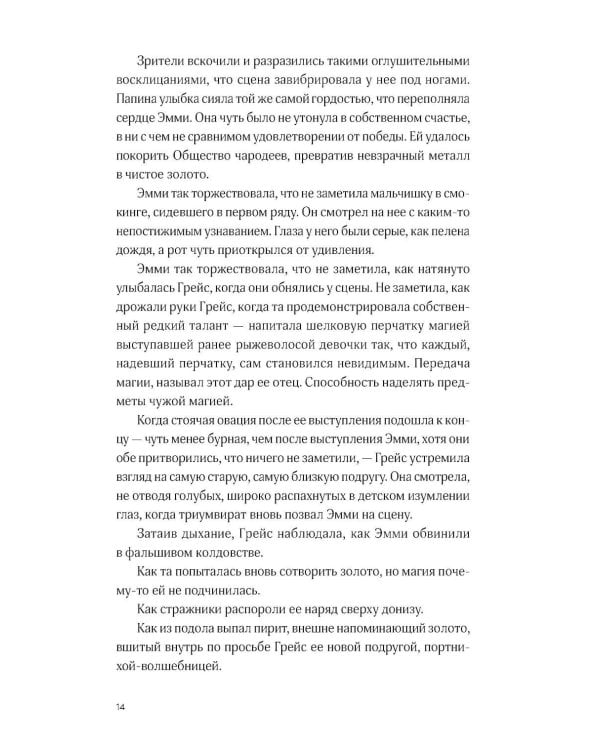 Зрители вскочили и разразились такими оглушительными восклицаниями, что сцена завибрировала у нее под ногами. Папина улыбка сияла той же самой гордостью, что переполняла сердце Эмми. Она чуть было не утонула в собственном счастье, в ни с чем не сравнимом удовлетворении от победы. Ей удалось покорить Общество чародеев, превратив невзрачный металл в чистое золото.

Эмми так торжествовала, что не заметила мальчишку в смокинге, сидевшего в первом ряду. Он смотрел на нее с каким-то непостижимым узнаванием. Глаза у него были серые, как пелена дождя, а рот чуть приоткрылся от удивления.

Эмми так торжествовала, что не заметила, как натянуто улыбалась Грейс, когда они обнялись у сцены. Не заметила, как дрожали руки Грейс, когда та продемонстрировала собственный редкий талант — напитала шелковую перчатку магией выступавшей ранее рыжеволосой девочки так, что каждый, надевший перчатку, сам становился невидимым. Передача магии, называл этот дар ее отец. Способность наделять предметы чужой магией.

Когда стоячая овация после ее выступления подошла к концу — чуть менее бурная, чем после выступления Эмми, хотя они обе притворились, что ничего не заметили, — Грейс устремила взгляд на самую старую, самую близкую подругу. Она смотрела, не отводя голубых, широко распахнутых в детском изумлении глаз, когда триумвират вновь позвал Эмми на сцену.

Затаив дыхание, Грейс наблюдала, как Эмми обвинили в фальшивом колдовстве.

Как та попыталась вновь сотворить золото, но магия почему-то ей не подчинилась.

Как стражники распороли ее наряд сверху донизу.

Как из подола выпал пирит, внешне напоминающий золото, вшитый внутрь по просьбе Грейс ее новой подругой, портнихой-волшебницей.

14